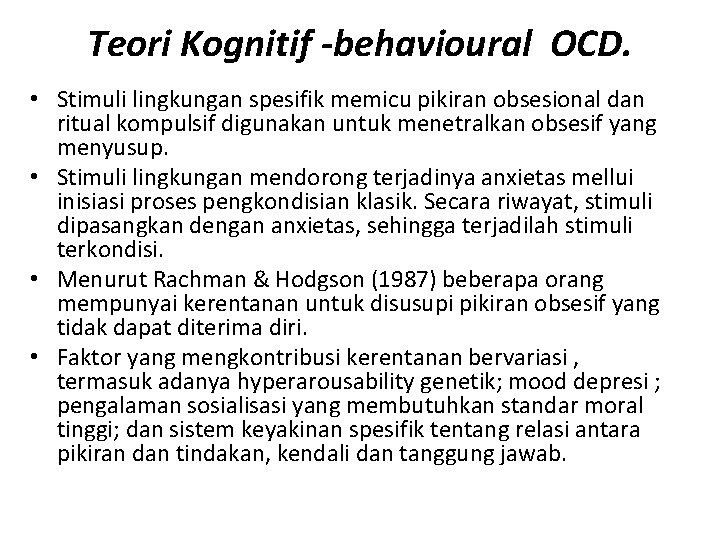 Teori Kognitif -behavioural OCD.

• Stimuli lingkungan spesifik memicu pikiran obsesional dan ritual kompulsif digunakan untuk menetralkan obsesif yang menyusup.
• Stimuli lingkungan mendorong terjadinya anxietas mellui inisiasi proses pengkondisian klasik. Secara riwayat, stimuli dipasangkan dengan anxietas, sehingga terjadilah stimuli terkondisi.
• Menurut Rachman & Hodgson (1987) beberapa orang mempunyai kerentanan untuk disusupi pikiran obsesif yang tidak dapat diterima diri.
• Faktor yang mengkontribusi kerentanan bervariasi , termasuk adanya hyperarousability genetik; mood depresi ; pengalaman sosialisasi yang membutuhkan standar moral tinggi; dan sistem keyakinan spesifik tentang relasi antara pikiran dan tindakan, kendali dan tanggung jawab.